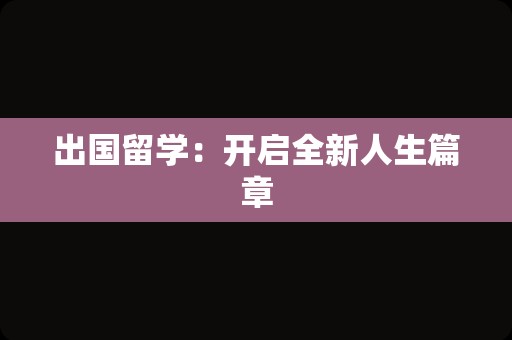 出国留学：开启全新人生篇章